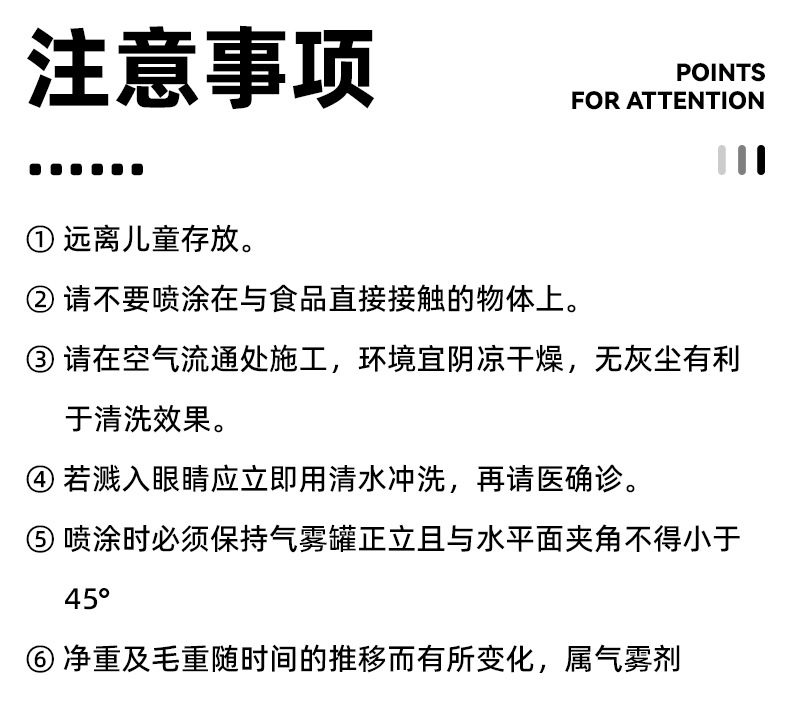 注意事项

POINTS FOR ATTENTION

① 远离儿童存放。

② 请不要喷涂在与食品直接接触的物体上。

③ 请在空气流通处施工，环境宜阴凉干燥，无灰尘有利于清洗效果。

④ 若溅入眼睛应立即用清水冲洗，再请医确诊。

⑤ 喷涂时必须保持气雾罐正立且与水平面夹角不得小于45°

⑥ 净重及毛重随时间的推移而有所变化，属气雾剂